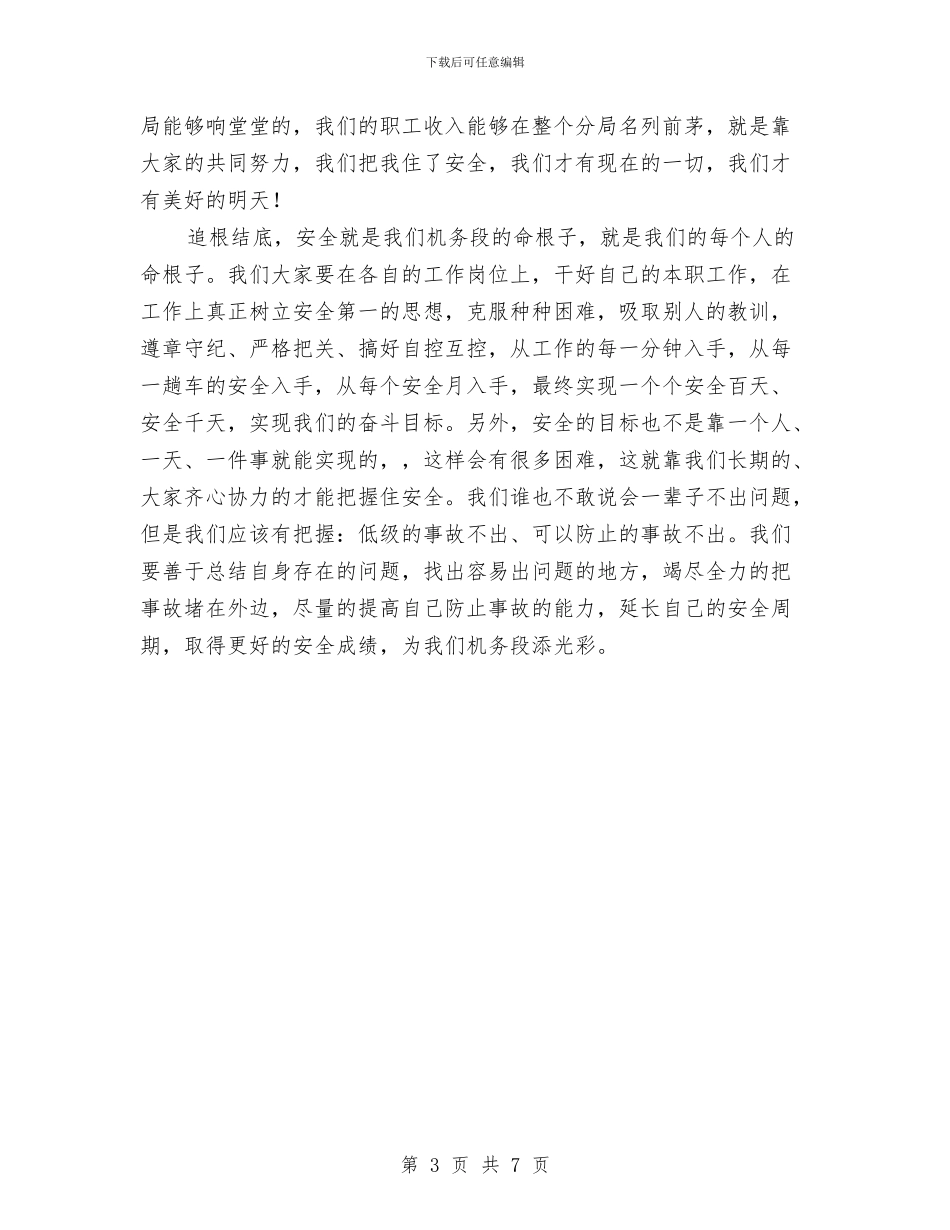 下载后可任意编辑

局能够响堂堂的，我们的职工收入能够在整个分局名列前茅，就是靠大家的共同努力，我们把我住了安全，我们才有现在的一切，我们才有美好的明天！

追根结底，安全就是我们机务段的命根子，就是我们的每个人的命根子。我们大家要在各自的工作岗位上，干好自己的本职工作，在工作上真正树立安全第一的思想，克服种种困难，吸取别人的教训，遵章守纪、严格把关、搞好自控互控，从工作的每一分钟入手，从每一趟车的安全入手，从每个安全月入手，最终实现一个个安全百天、安全千天，实现我们的奋斗目标。另外，安全的目标也不是靠一个人、一天、一件事就能实现的，，这样会有很多困难，这就靠我们长期的、大家齐心协力的才能把握住安全。我们谁也不敢说会一辈子不出问题，但是我们应该有把握：低级的事故不出、可以防止的事故不出。我们要善于总结自身存在的问题，找出容易出问题的地方，竭尽全力的把事故堵在外边，尽量的提高自己防止事故的能力，延长自己的安全周期，取得更好的安全成绩，为我们机务段添光彩。

第 3 页 共 7 页